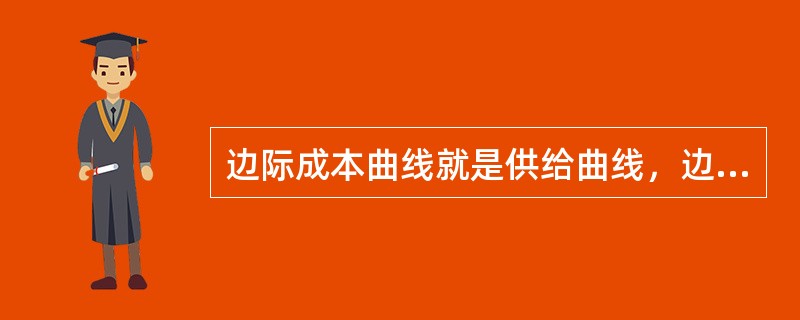 边际成本曲线就是供给曲线，边...